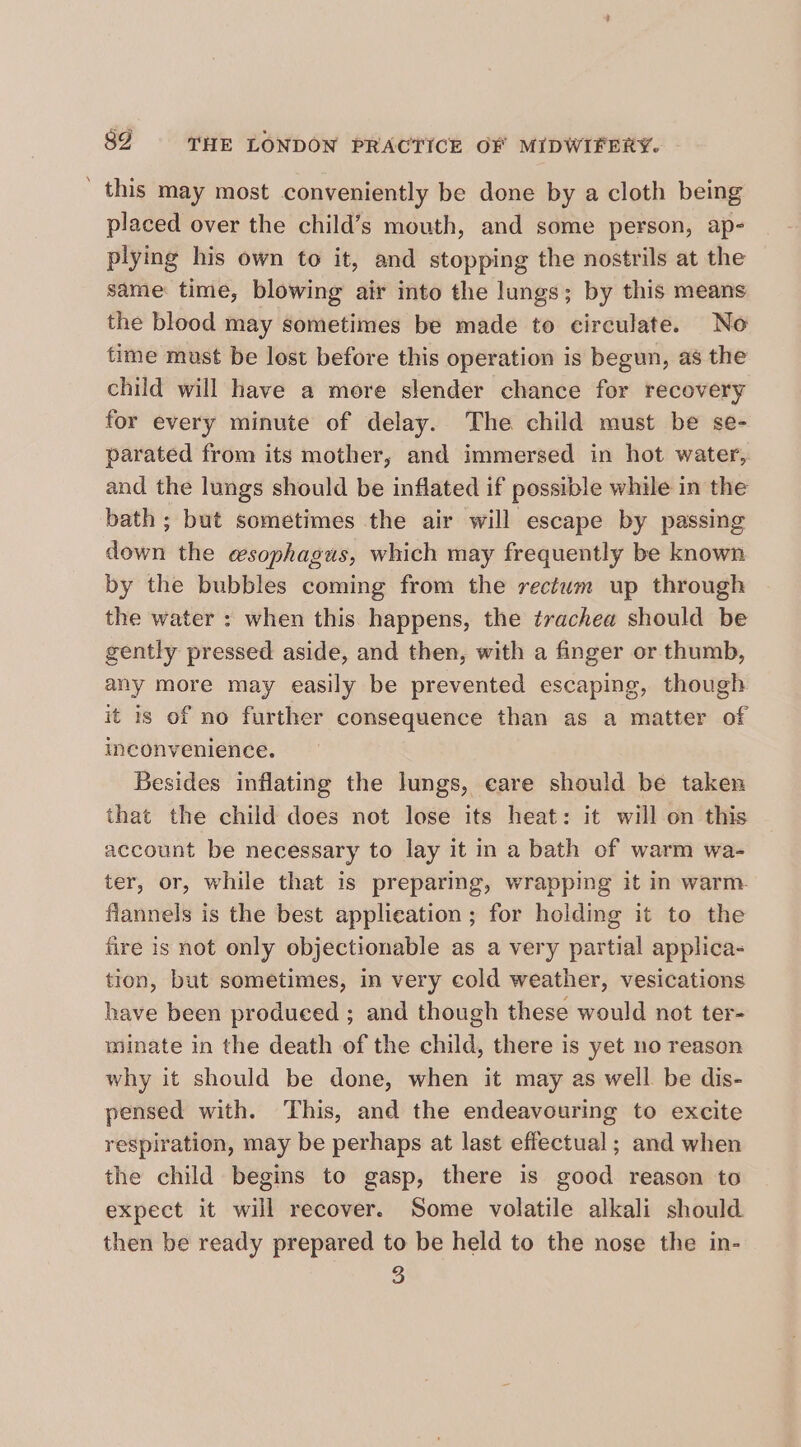 82 THE LONDON PRACTICE OF MIDWIFERY.

this may most conveniently be done by a cloth being placed over the child's mouth, and some person, applying his own to it, and stopping the nostrils at the same time, blowing air into the lungs; by this means the blood may sometimes be made to circulate. No time must be lost before this operation is begun, as the child will have a more slender chance for recovery for every minute of delay. The child must be separated from its mother, and immersed in hot water, and the lungs should be inflated if possible while in the bath; but sometimes the air will escape by passing down the œsophagus, which may frequently be known by the bubbles coming from the rectum up through the water: when this happens, the trachea should be gently pressed aside, and then, with a finger or thumb, any more may easily be prevented escaping, though it is of no further consequence than as a matter of inconvenience.

Besides inflating the lungs, care should be taken that the child does not lose its heat: it will on this account be necessary to lay it in a bath of warm water, or, while that is preparing, wrapping it in warm flannels is the best application; for holding it to the fire is not only objectionable as a very partial application, but sometimes, in very cold weather, vesications have been produced; and though these would not terminate in the death of the child, there is yet no reason why it should be done, when it may as well be dispensed with. This, and the endeavouring to excite respiration, may be perhaps at last effectual; and when the child begins to gasp, there is good reason to expect it will recover. Some volatile alkali should then be ready prepared to be held to the nose the in-

3